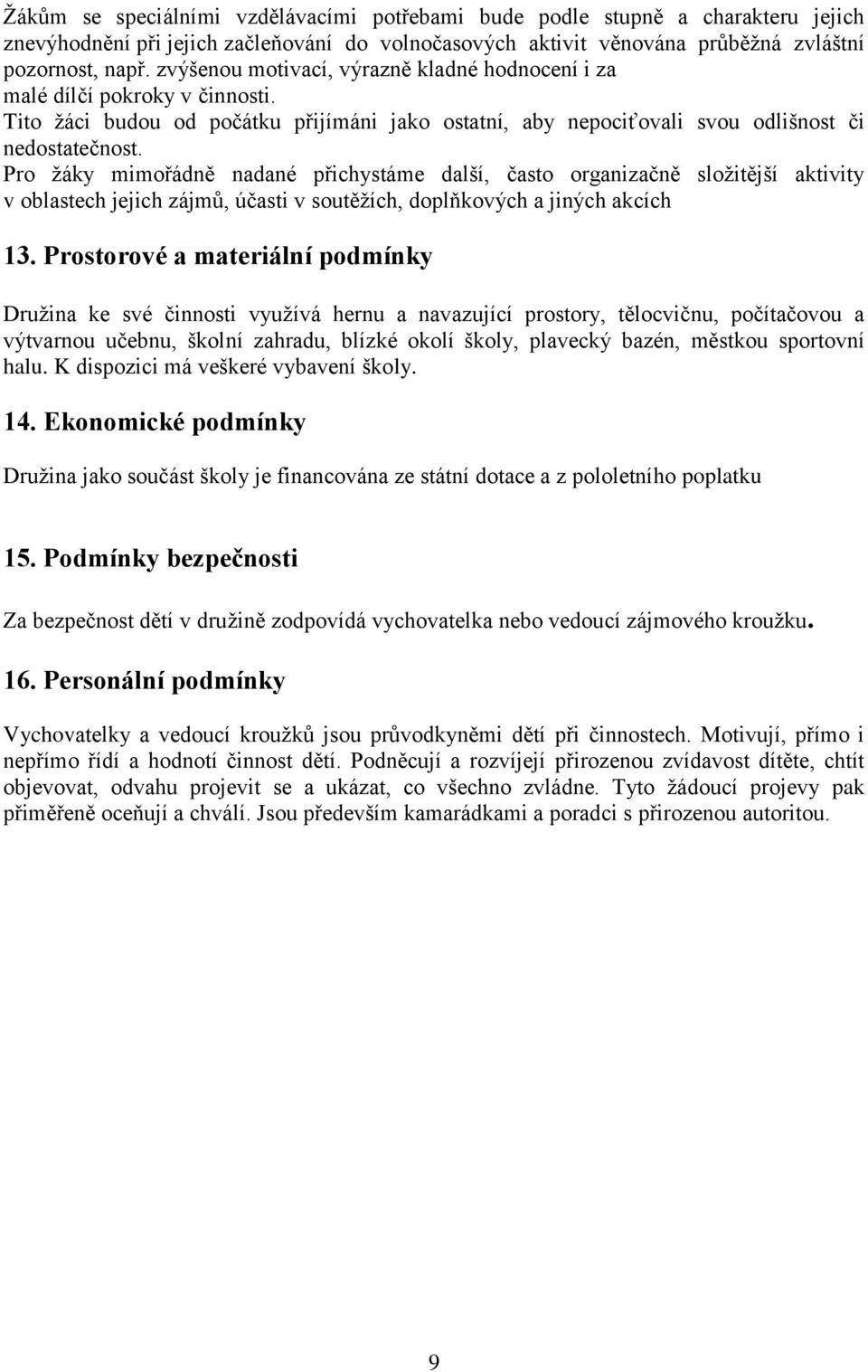 Žákům se speciálními vzdělávacími potřebami bude podle stupně a charakteru jejich znevýhodnění při jejich začleňování do volnočasových aktivit věnována průběžná zvláštní pozornost, např. zvýšenou motivací, výrazně kladné hodnocení i za malé dílčí pokroky v činnosti.
Tito žáci budou od počátku přijímáni jako ostatní, aby nepociťovali svou odlišnost či nedostatečnost.
Pro žáky mimořádně nadané přichystáme další, často organizačně složitější aktivity v oblastech jejich zájmů, účasti v soutěžích, doplňkových a jiných akcích

13. Prostorové a materiální podmínky

Družina ke své činnosti využívá hernu a navazující prostory, tělocvičnu, počítačovou a výtvarnou učebnu, školní zahradu, blízké okolí školy, plavecký bazén, městkou sportovní halu. K dispozici má veškeré vybavení školy.

14. Ekonomické podmínky

Družina jako součást školy je financována ze státní dotace a z pololetního poplatku

15. Podmínky bezpečnosti

Za bezpečnost dětí v družině zodpovídá vychovatelka nebo vedoucí zájmového kroužku.

16. Personální podmínky

Vychovatelky a vedoucí kroužků jsou průvodkyněmi dětí při činnostech. Motivují, přímo i nepřímo řídí a hodnotí činnost dětí. Podněcují a rozvíjejí přirozenou zvídavost dítěte, chtít objevovat, odvahu projevit se a ukázat, co všechno zvládne. Tyto žádoucí projevy pak přiměřeně oceňují a chválí. Jsou především kamarádkami a poradci s přirozenou autoritou.

9